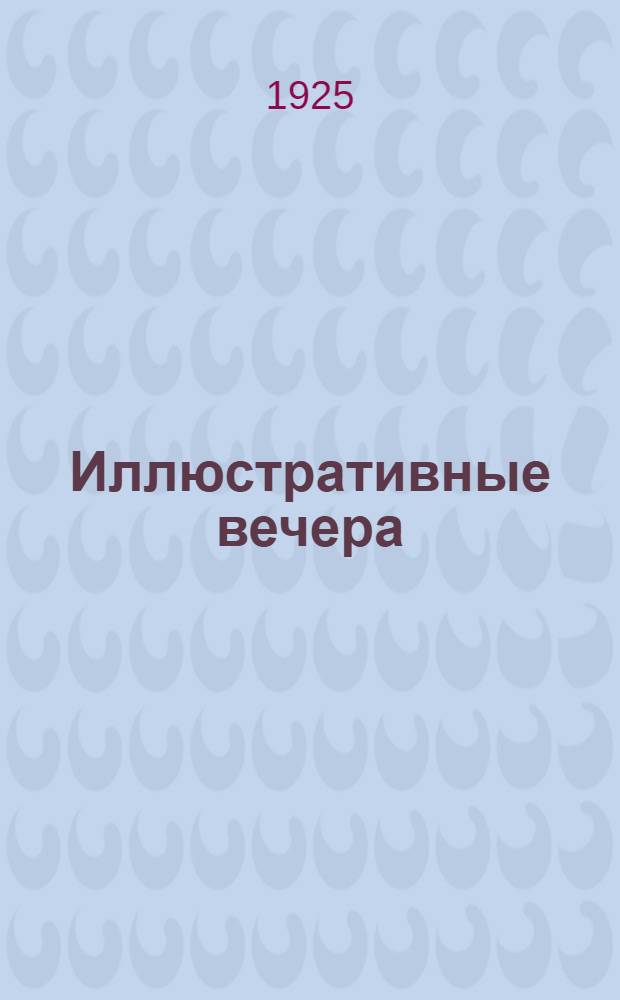 1925

Иллюстративные вечера